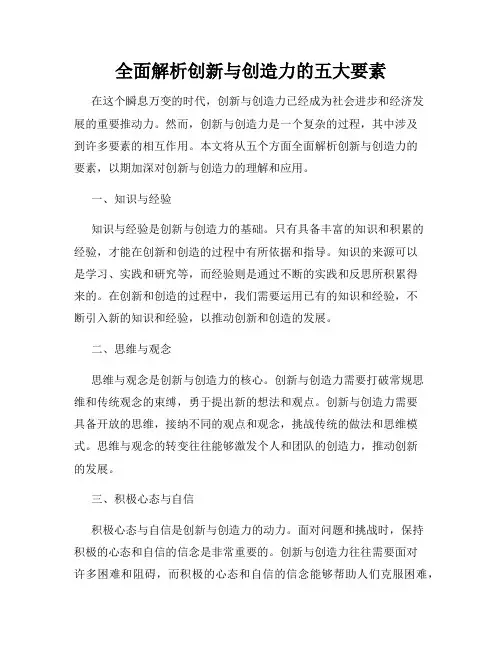 全面解析创新与创造力的五大要素

在这个瞬息万变的时代，创新与创造力已经成为社会进步和经济发展的重要推动力。然而，创新与创造力是一个复杂的过程，其中涉及到许多要素的相互作用。本文将从五个方面全面解析创新与创造力的要素，以期加深对创新与创造力的理解和应用。

一、知识与经验

知识与经验是创新与创造力的基础。只有具备丰富的知识和积累的经验，才能在创新和创造的过程中有所依据和指导。知识的来源可以是学习、实践和研究等，而经验则是通过不断的实践和反思所积累得来的。在创新和创造的过程中，我们需要运用已有的知识和经验，不断引入新的知识和经验，以推动创新和创造的发展。

二、思维与观念

思维与观念是创新与创造力的核心。创新与创造力需要打破常规思维和传统观念的束缚，勇于提出新的想法和观点。创新与创造力需要具备开放的思维，接纳不同的观点和观念，挑战传统的做法和思维模式。思维与观念的转变往往能够激发个人和团队的创造力，推动创新的发展。

三、积极心态与自信

积极心态与自信是创新与创造力的动力。面对问题和挑战时，保持积极的心态和自信的信念是非常重要的。创新与创造力往往需要面对许多困难和阻碍，而积极的心态和自信的信念能够帮助人们克服困难，